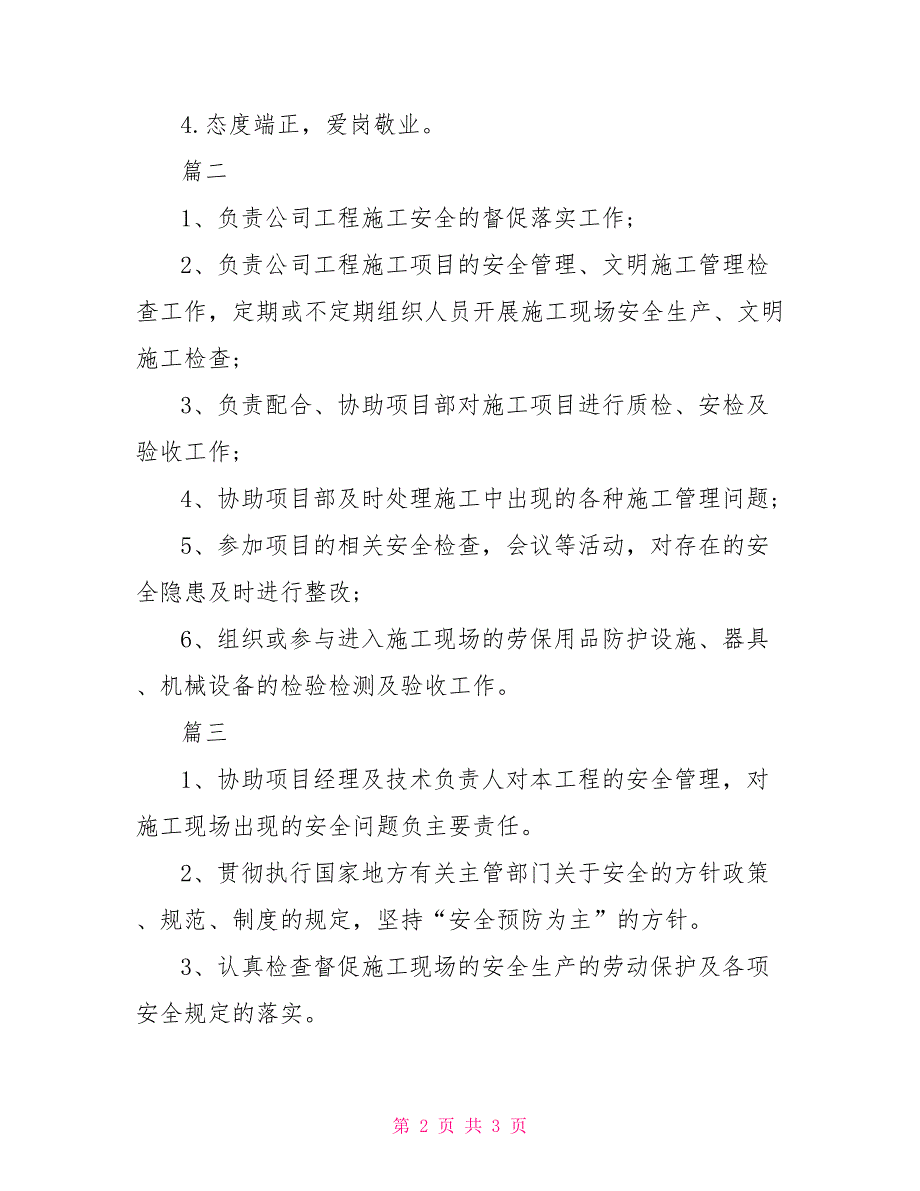 4.态度端正，爱岗敬业。

篇二

1、负责公司工程施工安全的督促落实工作；

2、负责公司工程施工项目的安全管理、文明施工管理检查工作，定期或不定期组织人员开展施工现场安全生产、文明施工检查；

3、负责配合、协助项目部对施工项目进行质检、安检及验收工作；

4、协助项目部及时处理施工中出现的各种施工管理问题；

5、参加项目的相关安全检查，会议等活动，对存在的安全隐患及时进行整改；

6、组织或参与进入施工现场的劳保用品防护设施、器具、机械设备的检验检测及验收工作。

篇三

1、协助项目经理及技术负责人对本工程的安全管理，对施工现场出现的安全问题负主要责任。

2、贯彻执行国家地方有关主管部门关于安全的方针政策、规范、制度的规定，坚持“安全预防为主”的方针。

3、认真检查督促施工现场的安全生产的劳动保护及各项安全规定的落实。

第 2 页 共 3 页